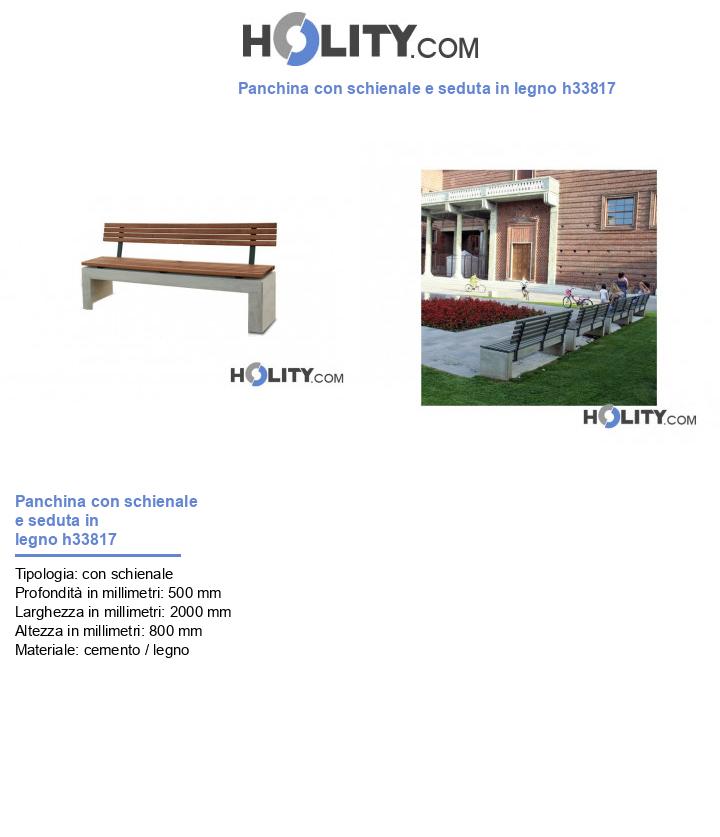 HOLITY.COM

Panchina con schienale e seduta in legno h33817

HOLITY.COM

HOLITY.COM

Panchina con schienale e seduta in legno h33817

Tipologia: con schienale
Profondità in millimetri: 500 mm
Larghezza in millimetri: 2000 mm
Altezza in millimetri: 800 mm
Materiale: cemento / legno